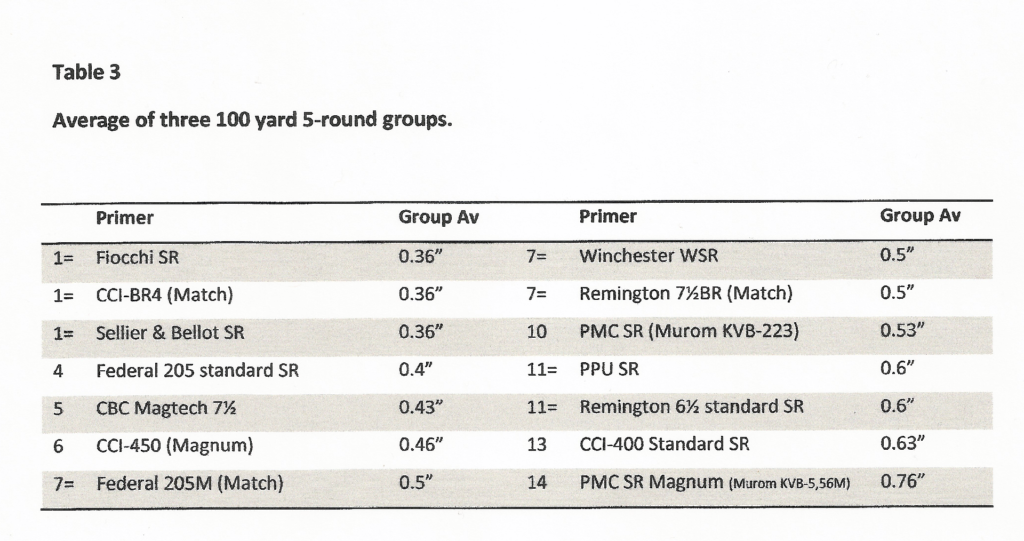 Table 3

Average of three 100 yard 5-round groups.

| | Primer | Group Av | | Primer | Group Av |
|---|---|---|---|---|---|
| 1= | Fiocchi SR | 0.36" | 7= | Winchester WSR | 0.5" |
| 1= | CCI-BR4 (Match) | 0.36" | 7= | Remington 7½BR (Match) | 0.5" |
| 1= | Sellier & Bellot SR | 0.36" | 10 | PMC SR (Murom KVB-223) | 0.53" |
| 4 | Federal 205 standard SR | 0.4" | 11= | PPU SR | 0.6" |
| 5 | CBC Magtech 7½ | 0.43" | 11= | Remington 6½ standard SR | 0.6" |
| 6 | CCI-450 (Magnum) | 0.46" | 13 | CCI-400 Standard SR | 0.63" |
| 7= | Federal 205M (Match) | 0.5" | 14 | PMC SR Magnum (Murom KVB-5,56M) | 0.76" |